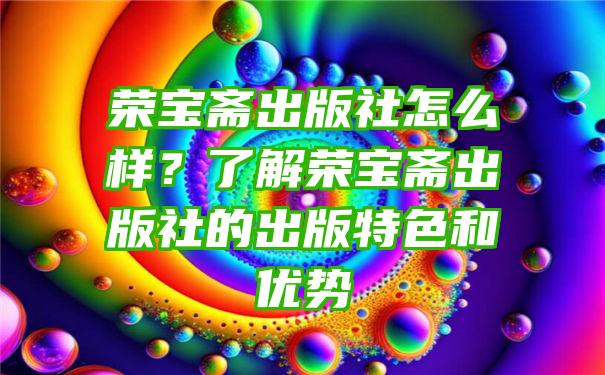 荣宝斋出版社怎么样？了解荣宝斋出版社的出版特色和优势